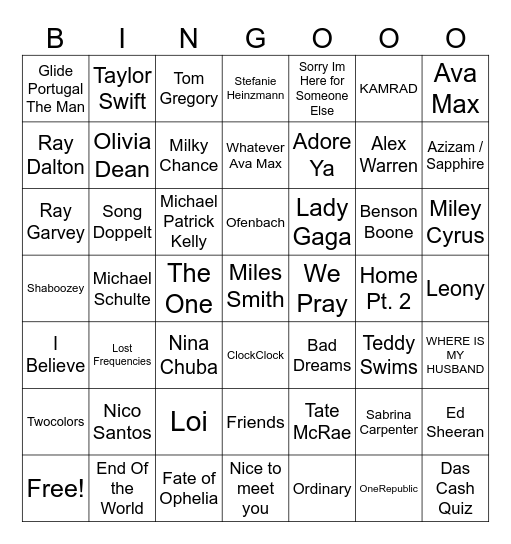 | B | I | N | G | O | O | O |
|---|---|---|---|---|---|---|
| Glide Portugal The Man | Taylor Swift | Tom Gregory | Stefanie Heinzmann | Sorry Im Here for Someone Else | KAMRAD | Ava Max |
| Ray Dalton | Olivia Dean | Milky Chance | Whatever Ava Max | Adore Ya | Alex Warren | Azizam / Sapphire |
| Ray Garvey | Song Doppelt | Michael Patrick Kelly | Ofenbach | Lady Gaga | Benson Boone | Miley Cyrus |
| Shaboozey | Michael Schulte | The One | Miles Smith | We Pray | Home Pt. 2 | Leony |
| I Believe | Lost Frequencies | Nina Chuba | ClockClock | Bad Dreams | Teddy Swims | WHERE IS MY HUSBAND |
| Twocolors | Nico Santos | Loi | Friends | Tate McRae | Sabrina Carpenter | Ed Sheeran |
| Free! | End Of the World | Fate of Ophelia | Nice to meet you | Ordinary | OneRepublic | Das Cash Quiz |